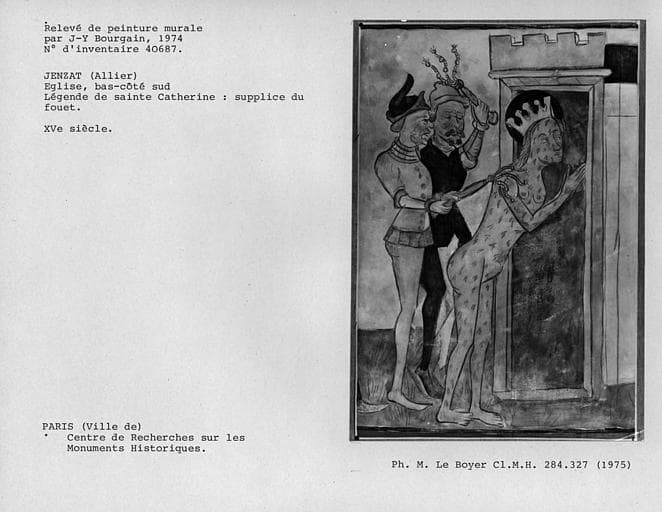 Relevé de peinture murale
par J-Y Bourgain, 1974
N° d'inventaire 40687.

JENZAT (Allier)
Eglise, bas-côté sud
Légende de sainte Catherine : supplice du fouet.

XVe siècle.

PARIS (Ville de)
Centre de Recherches sur les Monuments Historiques.

Ph. M. Le Boyer Cl.M.H. 284.327 (1975)